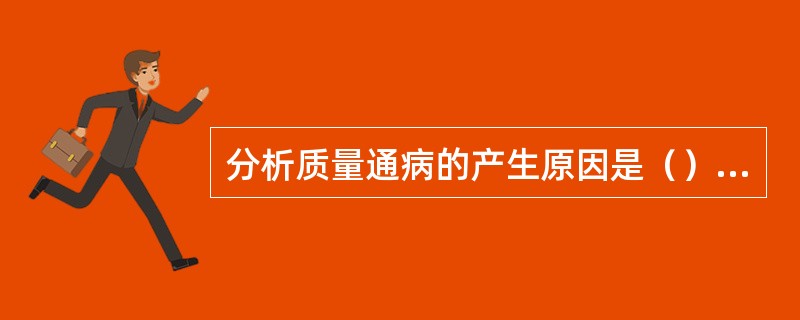 分析质量通病的产生原因是（）...